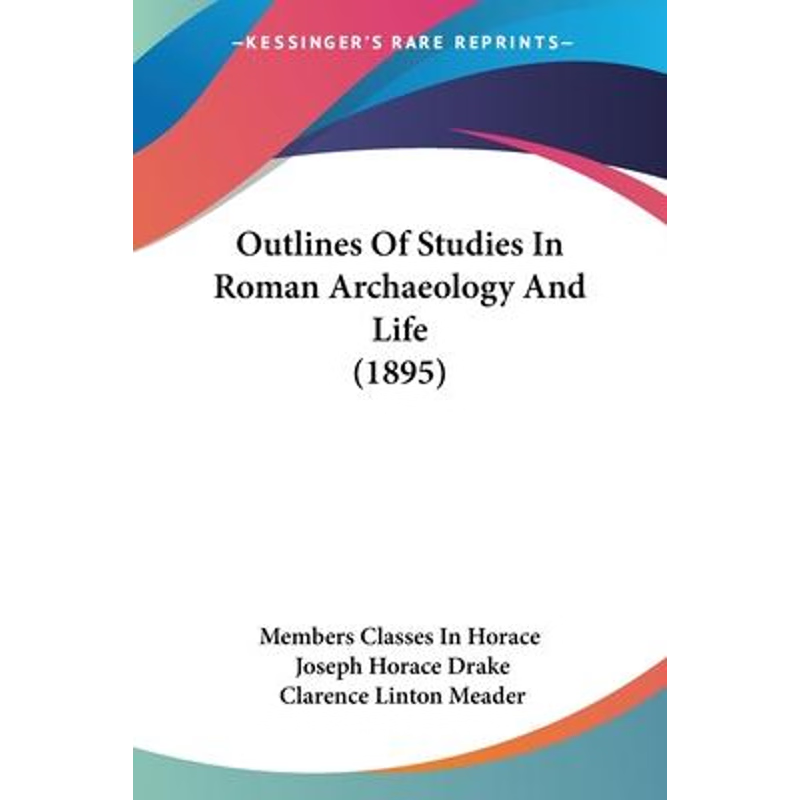 —KESSINGER'S RARE REPRINTS—

Outlines Of Studies In Roman Archaeology And Life (1895)

Members Classes In Horace
Joseph Horace Drake
Clarence Linton Meader